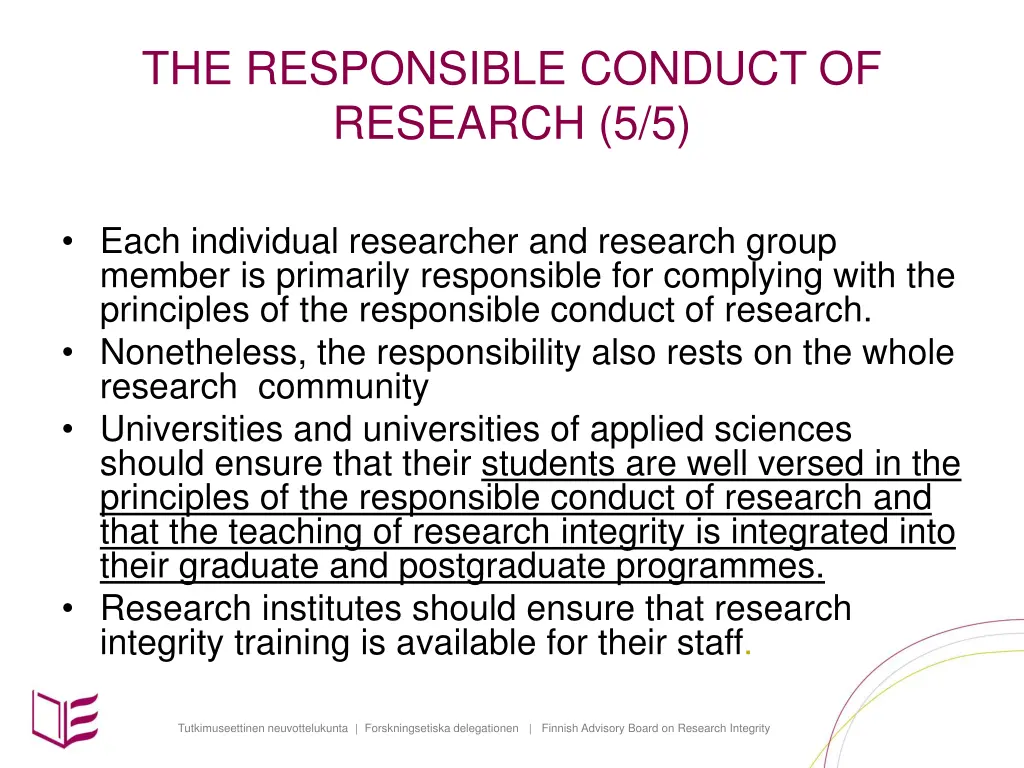 THE RESPONSIBLE CONDUCT OF RESEARCH (5/5)

• Each individual researcher and research group member is primarily responsible for complying with the principles of the responsible conduct of research.
• Nonetheless, the responsibility also rests on the whole research community
• Universities and universities of applied sciences should ensure that their students are well versed in the principles of the responsible conduct of research and that the teaching of research integrity is integrated into their graduate and postgraduate programmes.
• Research institutes should ensure that research integrity training is available for their staff.

Tutkimuseettinen neuvottelukunta | Forskningsetiska delegationen | Finnish Advisory Board on Research Integrity